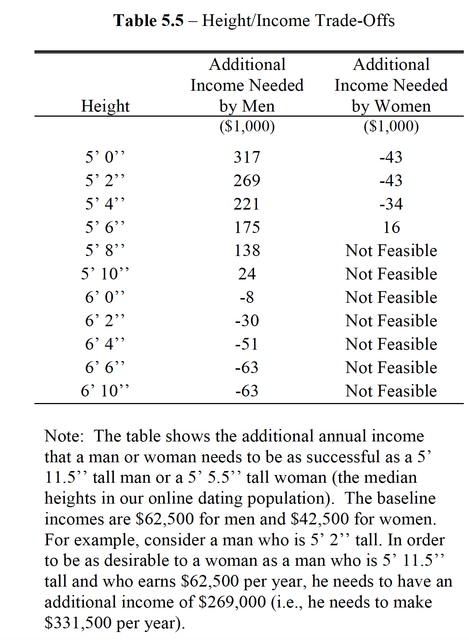 Table 5.5 – Height/Income Trade-Offs

| Height | Additional Income Needed by Men | Additional Income Needed by Women |
|---|---|---|
| | ($1,000) | ($1,000) |
| 5' 0'' | 317 | -43 |
| 5' 2'' | 269 | -43 |
| 5' 4'' | 221 | -34 |
| 5' 6'' | 175 | 16 |
| 5' 8'' | 138 | Not Feasible |
| 5' 10'' | 24 | Not Feasible |
| 6' 0'' | -8 | Not Feasible |
| 6' 2'' | -30 | Not Feasible |
| 6' 4'' | -51 | Not Feasible |
| 6' 6'' | -63 | Not Feasible |
| 6' 10'' | -63 | Not Feasible |

Note: The table shows the additional annual income that a man or woman needs to be as successful as a 5' 11.5'' tall man or a 5' 5.5'' tall woman (the median heights in our online dating population). The baseline incomes are $62,500 for men and $42,500 for women. For example, consider a man who is 5' 2'' tall. In order to be as desirable to a woman as a man who is 5' 11.5'' tall and who earns $62,500 per year, he needs to have an additional income of $269,000 (i.e., he needs to make $331,500 per year).